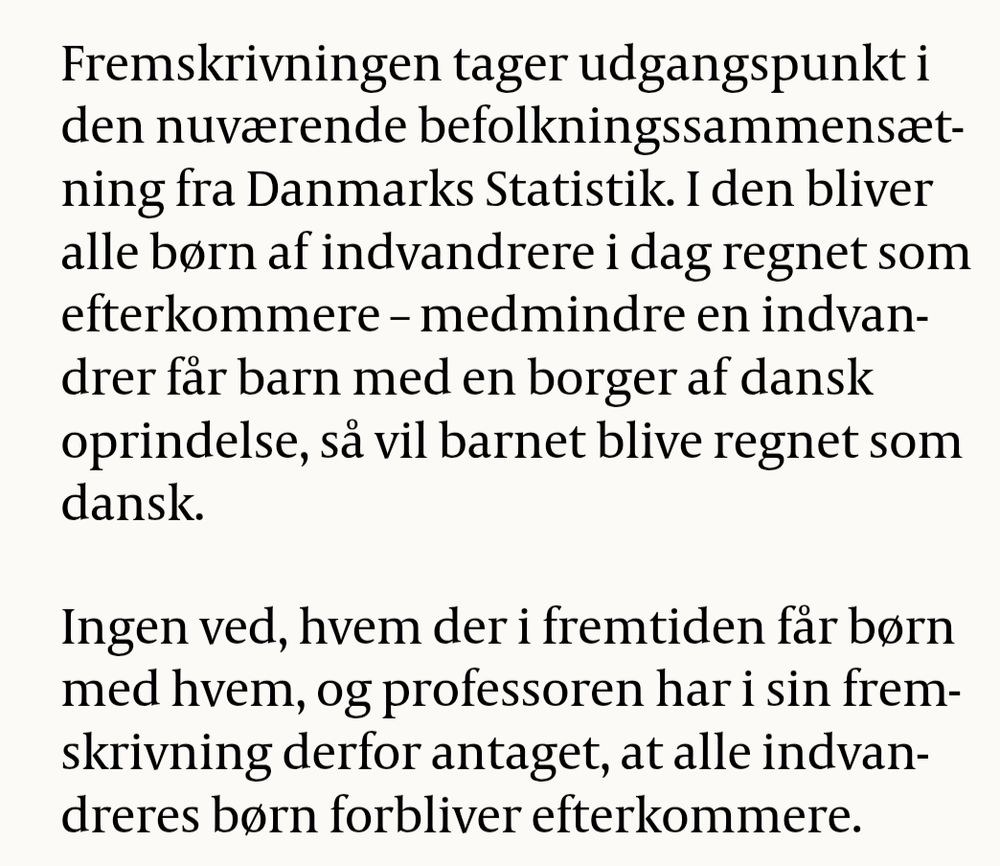 Fremskrivningen tager udgangspunkt i den nuværende befolkningssammensætning fra Danmarks Statistik. I den bliver alle børn af indvandrere i dag regnet som efterkommere – medmindre en indvandrer får barn med en borger af dansk oprindelse, så vil barnet blive regnet som dansk.

Ingen ved, hvem der i fremtiden får børn med hvem, og professoren har i sin fremskrivning derfor antaget, at alle indvandreres børn forbliver efterkommere.